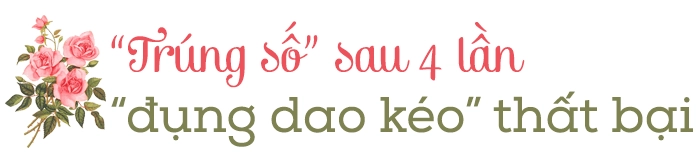 “Trúng số” sau 4 lần
“đụng dao kéo” thất bại